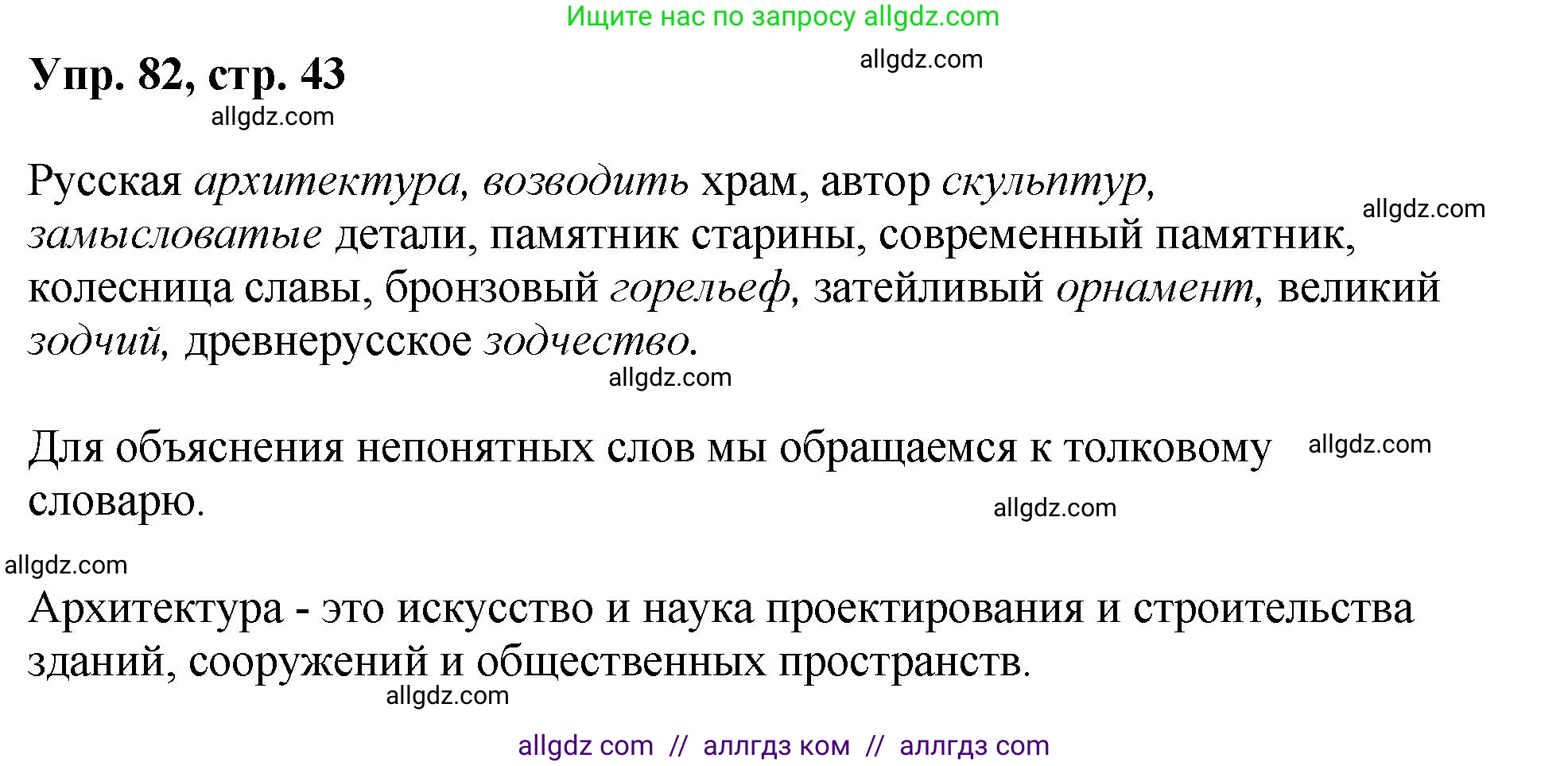 Ищите нас по запросу allgdz.com

Упр. 82, стр. 43

allgdz.com

allgdz.com

Русская архитектура, возводить храм, автор скульптур, замысловатые детали, памятник старины, современный памятник, колесница славы, бронзовый горельеф, затейливый орнамент, великий зодчий, древнерусское зодчество.

allgdz.com

allgdz.com

Для объяснения непонятных слов мы обращаемся к толковому словарю.

allgdz.com

allgdz.com

allgdz.com

Архитектура - это искусство и наука проектирования и строительства зданий, сооружений и общественных пространств.

allgdz.com

allgdz com // аллгдз ком // аллгдз com